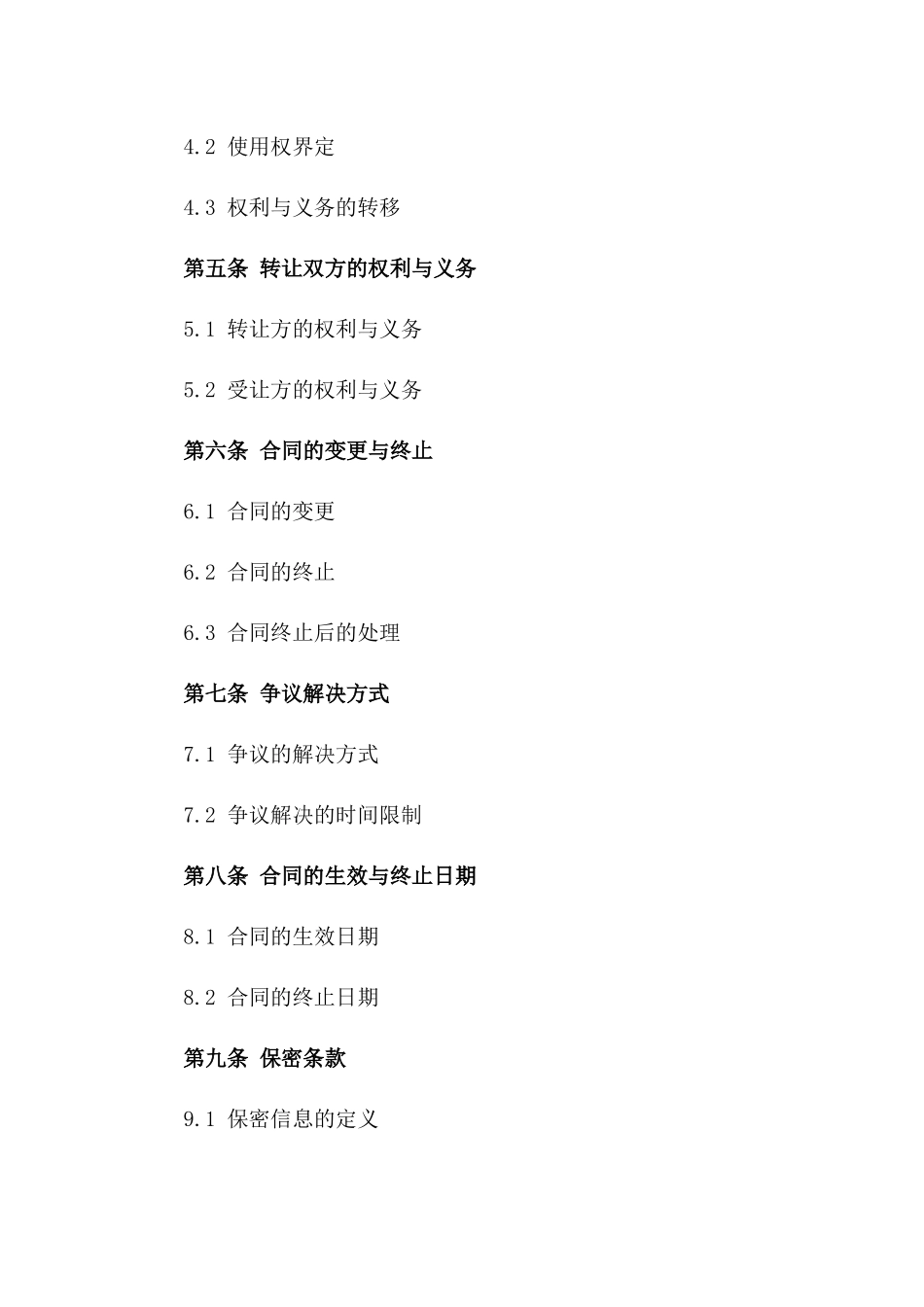 4.2 使用权界定

4.3 权利与义务的转移

第五条 转让双方的权利与义务

5.1 转让方的权利与义务

5.2 受让方的权利与义务

第六条 合同的变更与终止

6.1 合同的变更

6.2 合同的终止

6.3 合同终止后的处理

第七条 争议解决方式

7.1 争议的解决方式

7.2 争议解决的时间限制

第八条 合同的生效与终止日期

8.1 合同的生效日期

8.2 合同的终止日期

第九条 保密条款

9.1 保密信息的定义